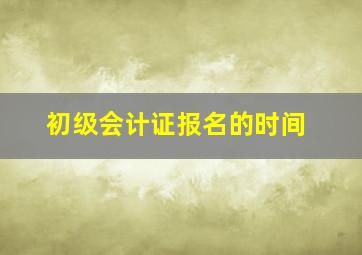 初级会计证报名的时间